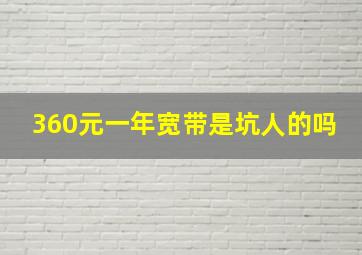 360元一年宽带是坑人的吗